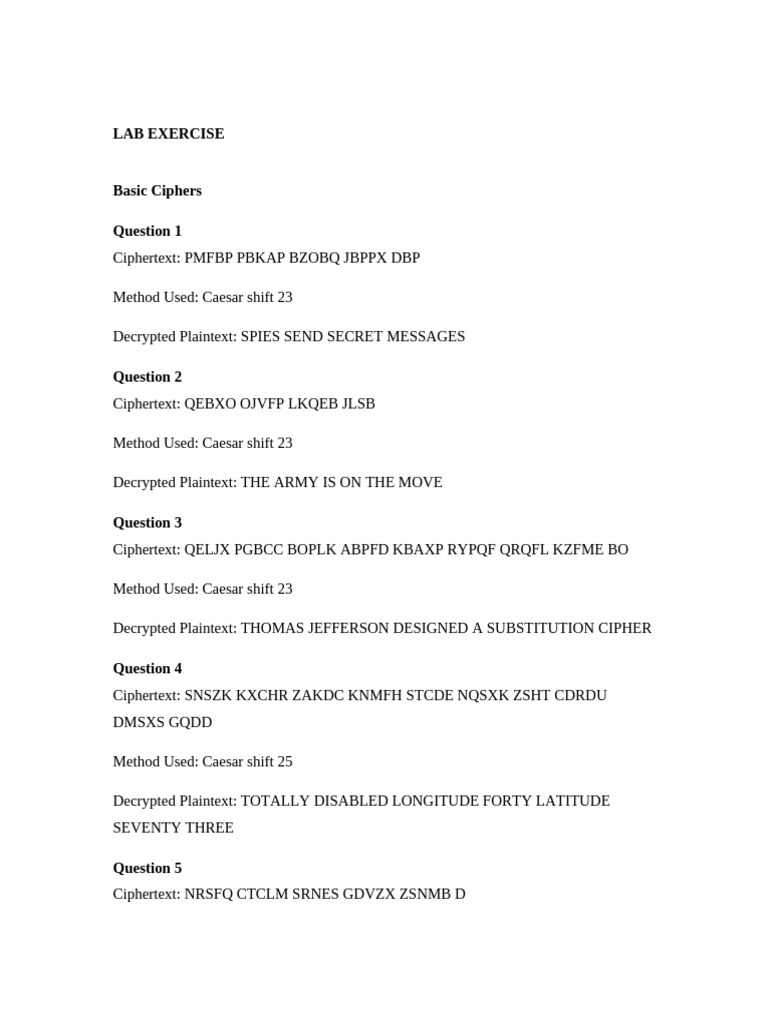 LAB EXERCISE

Basic Ciphers

Question 1
Ciphertext: PMFBP PBKAP BZOBQ JBPPX DBP

Method Used: Caesar shift 23

Decrypted Plaintext: SPIES SEND SECRET MESSAGES

Question 2
Ciphertext: QEBXO OJVFP LKQEB JLSB

Method Used: Caesar shift 23

Decrypted Plaintext: THE ARMY IS ON THE MOVE

Question 3
Ciphertext: QELJX PGBCC BOPLK ABPFD KBAXP RYPQF QRQFL KZFME BO

Method Used: Caesar shift 23

Decrypted Plaintext: THOMAS JEFFERSON DESIGNED A SUBSTITUTION CIPHER

Question 4
Ciphertext: SNSZK KXCHR ZAKDC KNMFH STCDE NQSXK ZSHT CDRDU DMSXS GQDD

Method Used: Caesar shift 25

Decrypted Plaintext: TOTALLY DISABLED LONGITUDE FORTY LATITUDE SEVENTY THREE

Question 5
Ciphertext: NRSFQ CTCLM SRNES GDVZX ZSNMB D